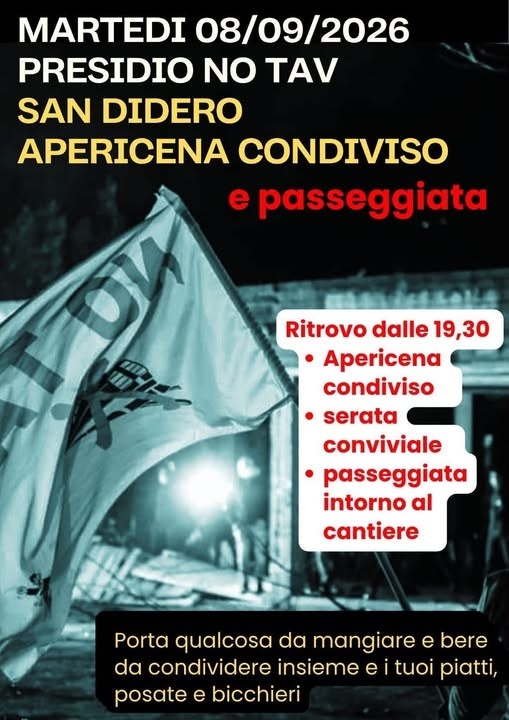 MARTEDI 08/09/2026
PRESIDIO NO TAV
SAN DIDERO
APERICENA CONDIVISO
e passeggiata

Ritrovo dalle 19,30
• Apericena condiviso
• serata conviviale
• passeggiata intorno al cantiere

Porta qualcosa da mangiare e bere da condividere insieme e i tuoi piatti, posate e bicchieri